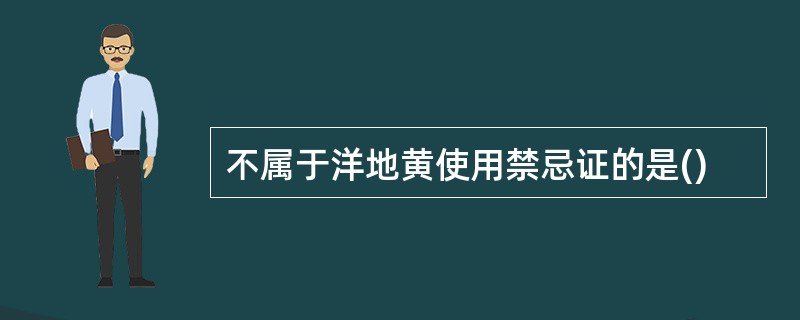 不属于洋地黄使用禁忌证的是()